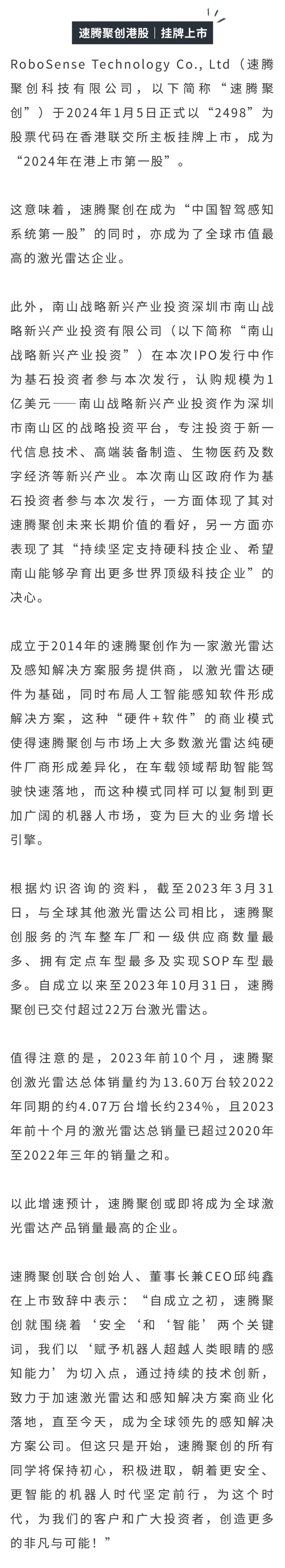 速腾聚创港股｜挂牌上市

RoboSense Technology Co., Ltd（速腾聚创科技有限公司，以下简称“速腾聚创”）于2024年1月5日正式以“2498”为股票代码在香港联交所主板挂牌上市，成为“2024年在港上市第一股”。

这意味着，速腾聚创在成为“中国智驾感知系统第一股”的同时，亦成为了全球市值最高的激光雷达企业。

此外，南山战略新兴产业投资深圳市南山战略新兴产业投资有限公司（以下简称“南山战略新兴产业投资”）在本次IPO发行中作为基石投资者参与本次发行，认购规模为1亿美元——南山战略新兴产业投资作为深圳市南山区的战略投资平台，专注投资于新一代信息技术、高端装备制造、生物医药及数字经济等新兴产业。本次南山区政府作为基石投资者参与本次发行，一方面体现了其对速腾聚创未来长期价值的看好，另一方面亦表现了其“持续坚定支持硬科技企业、希望南山能够孕育出更多世界顶级科技企业”的决心。

成立于2014年的速腾聚创作为一家激光雷达及感知解决方案服务提供商，以激光雷达硬件为基础，同时布局人工智能感知软件形成解决方案，这种“硬件+软件”的商业模式使得速腾聚创与市场上大多数激光雷达纯硬件厂商形成差异化，在车载领域帮助智能驾驶快速落地，而这种模式同样可以复制到更加广阔的机器人市场，变为巨大的业务增长引擎。

根据灼识咨询的资料，截至2023年3月31日，与全球其他激光雷达公司相比，速腾聚创服务的汽车整车厂和一级供应商数量最多、拥有定点车型最多及实现SOP车型最多。自成立以来至2023年10月31日，速腾聚创已交付超过22万台激光雷达。

值得注意的是，2023年前10个月，速腾聚创激光雷达总体销量约为13.60万台较2022年同期的约4.07万台增长约234%，且2023年前十个月的激光雷达总销量已超过2020年至2022年三年的销量之和。

以此增速预计，速腾聚创或即将成为全球激光雷达产品销量最高的企业。

速腾聚创联合创始人、董事长兼CEO邱纯鑫在上市致辞中表示：“自成立之初，速腾聚创就围绕着‘安全‘和‘智能’两个关键词，我们以‘赋予机器人超越人类眼睛的感知能力’为切入点，通过持续的技术创新，致力于加速激光雷达和感知解决方案商业化落地，直至今天，成为全球领先的感知解决方案公司。但这只是开始，速腾聚创的所有同学将保持初心，积极进取，朝着更安全、更智能的机器人时代坚定前行，为这个时代，为我们的客户和广大投资者，创造更多的非凡与可能！”